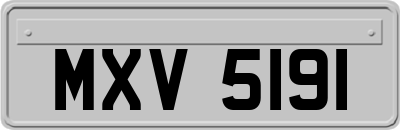 MXV 5191